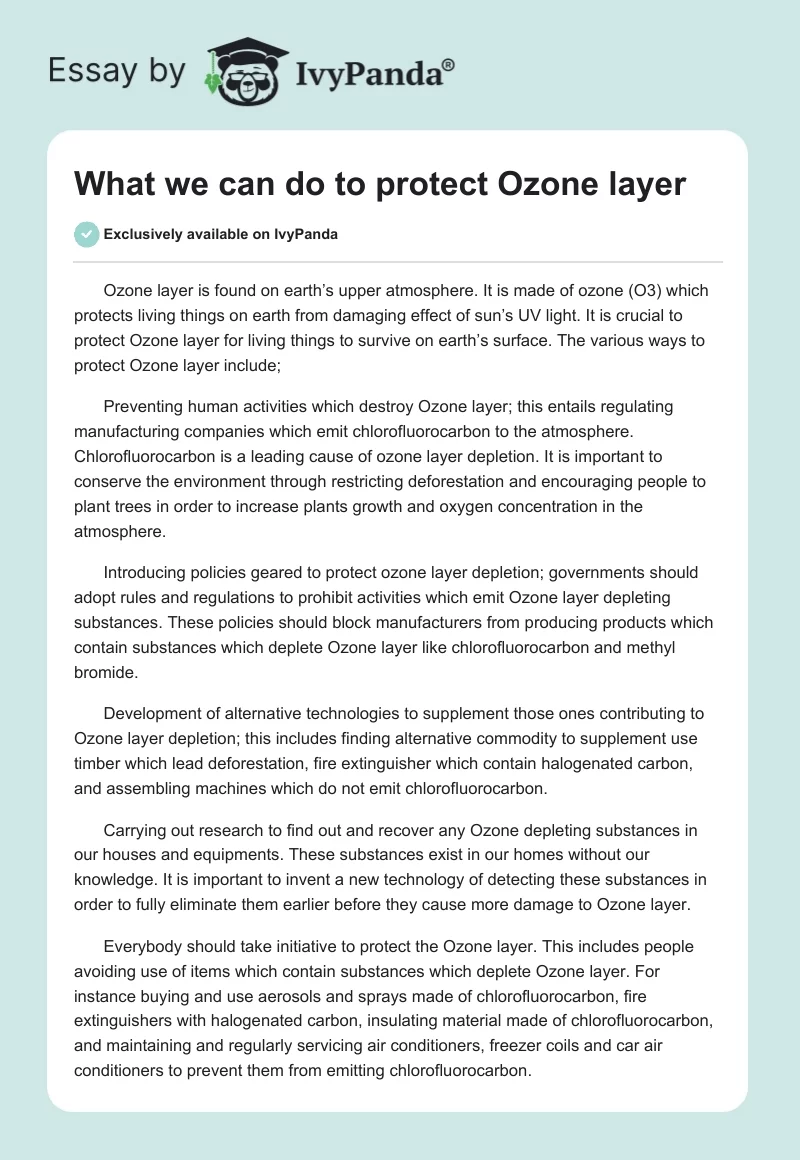 Essay by IvyPanda®

What we can do to protect Ozone layer

Exclusively available on IvyPanda

Ozone layer is found on earth's upper atmosphere. It is made of ozone (O3) which protects living things on earth from damaging effect of sun's UV light. It is crucial to protect Ozone layer for living things to survive on earth's surface. The various ways to protect Ozone layer include;

Preventing human activities which destroy Ozone layer; this entails regulating manufacturing companies which emit chlorofluorocarbon to the atmosphere. Chlorofluorocarbon is a leading cause of ozone layer depletion. It is important to conserve the environment through restricting deforestation and encouraging people to plant trees in order to increase plants growth and oxygen concentration in the atmosphere.

Introducing policies geared to protect ozone layer depletion; governments should adopt rules and regulations to prohibit activities which emit Ozone layer depleting substances. These policies should block manufacturers from producing products which contain substances which deplete Ozone layer like chlorofluorocarbon and methyl bromide.

Development of alternative technologies to supplement those ones contributing to Ozone layer depletion; this includes finding alternative commodity to supplement use timber which lead deforestation, fire extinguisher which contain halogenated carbon, and assembling machines which do not emit chlorofluorocarbon.

Carrying out research to find out and recover any Ozone depleting substances in our houses and equipments. These substances exist in our homes without our knowledge. It is important to invent a new technology of detecting these substances in order to fully eliminate them earlier before they cause more damage to Ozone layer.

Everybody should take initiative to protect the Ozone layer. This includes people avoiding use of items which contain substances which deplete Ozone layer. For instance buying and use aerosols and sprays made of chlorofluorocarbon, fire extinguishers with halogenated carbon, insulating material made of chlorofluorocarbon, and maintaining and regularly servicing air conditioners, freezer coils and car air conditioners to prevent them from emitting chlorofluorocarbon.